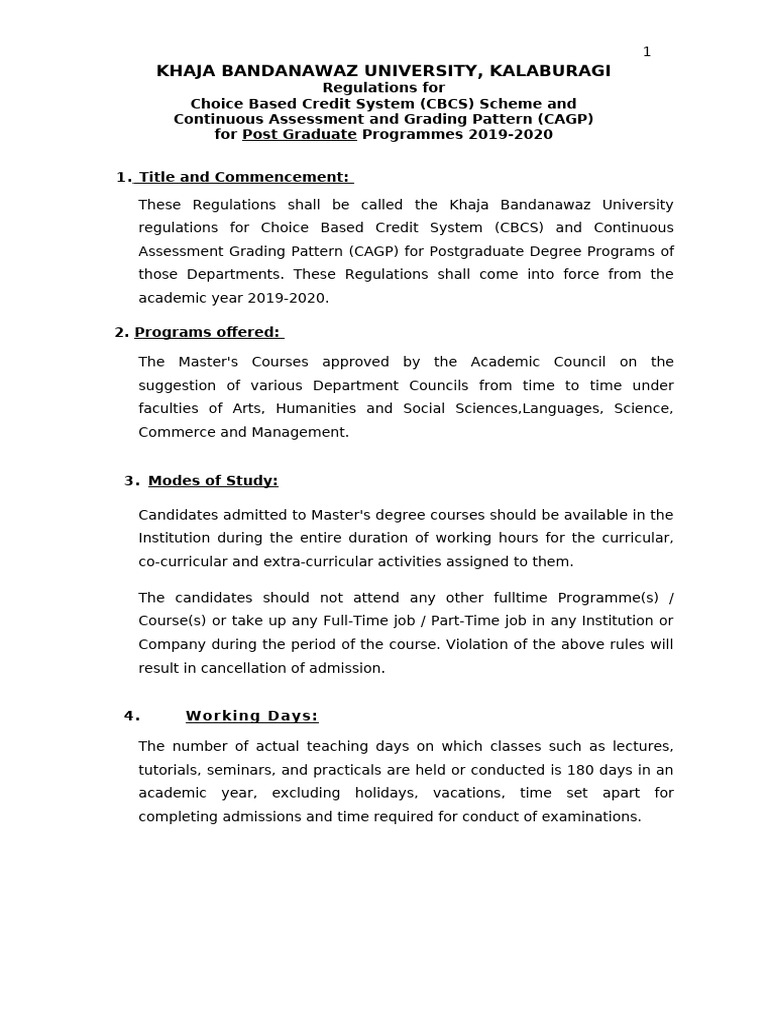 1

KHAJA BANDANAWAZ UNIVERSITY, KALABURAGI
Regulations for
Choice Based Credit System (CBCS) Scheme and
Continuous Assessment and Grading Pattern (CAGP)
for Post Graduate Programmes 2019-2020

1. Title and Commencement:

These Regulations shall be called the Khaja Bandanawaz University regulations for Choice Based Credit System (CBCS) and Continuous Assessment Grading Pattern (CAGP) for Postgraduate Degree Programs of those Departments. These Regulations shall come into force from the academic year 2019-2020.

2. Programs offered:

The Master's Courses approved by the Academic Council on the suggestion of various Department Councils from time to time under faculties of Arts, Humanities and Social Sciences,Languages, Science, Commerce and Management.

3. Modes of Study:

Candidates admitted to Master's degree courses should be available in the Institution during the entire duration of working hours for the curricular, co-curricular and extra-curricular activities assigned to them.

The candidates should not attend any other fulltime Programme(s) / Course(s) or take up any Full-Time job / Part-Time job in any Institution or Company during the period of the course. Violation of the above rules will result in cancellation of admission.

4. Working Days:

The number of actual teaching days on which classes such as lectures, tutorials, seminars, and practicals are held or conducted is 180 days in an academic year, excluding holidays, vacations, time set apart for completing admissions and time required for conduct of examinations.